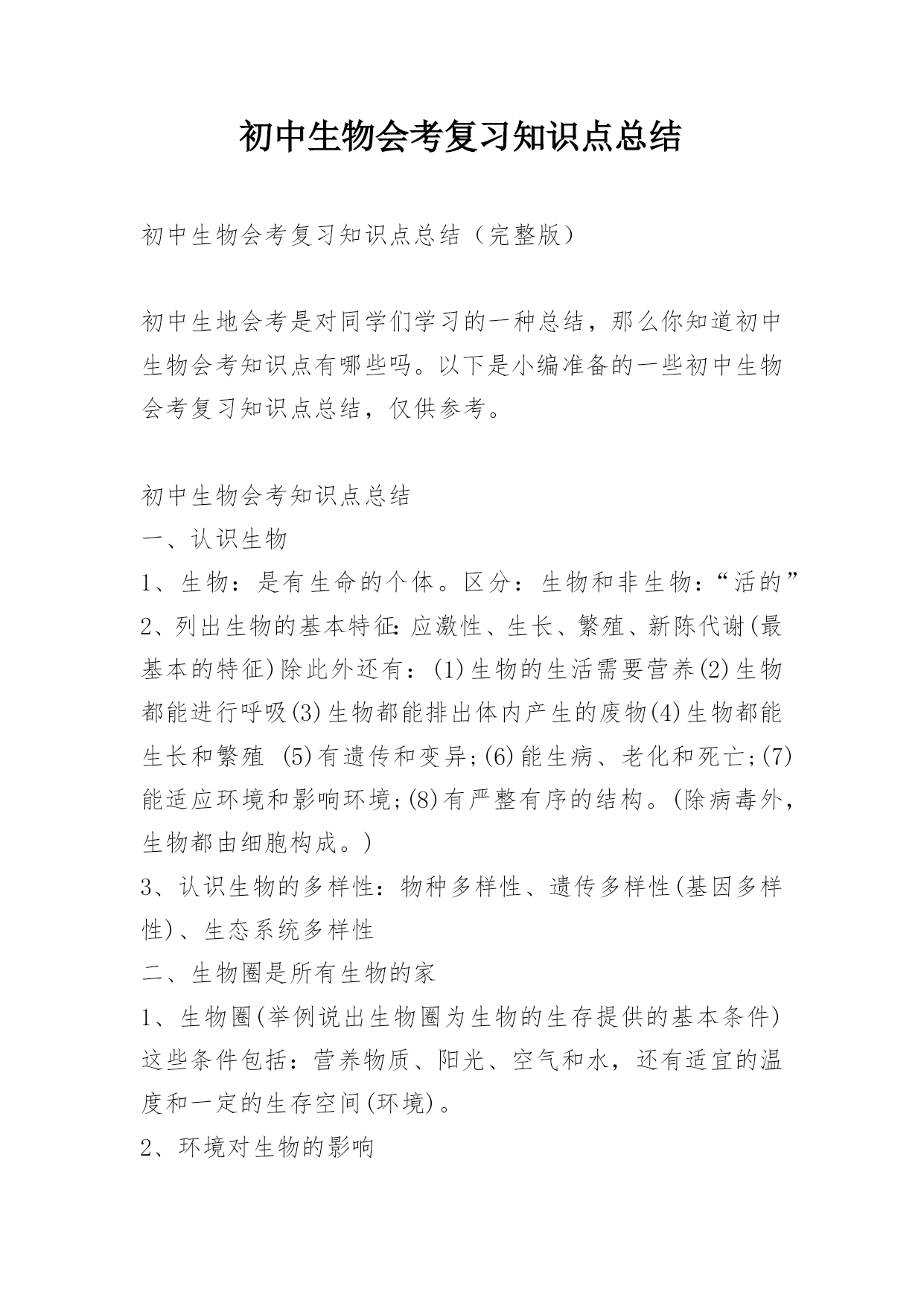 初中生物会考复习知识点总结

初中生物会考复习知识点总结（完整版）

初中生地会考是对同学们学习的一种总结，那么你知道初中生物会考知识点有哪些吗。以下是小编准备的一些初中生物会考复习知识点总结，仅供参考。

初中生物会考知识点总结
一、认识生物
1、生物：是有生命的个体。区分：生物和非生物：“活的”
2、列出生物的基本特征：应激性、生长、繁殖、新陈代谢(最基本的特征)除此外还有：(1)生物的生活需要营养(2)生物都能进行呼吸(3)生物都能排出体内产生的废物(4)生物都能生长和繁殖 (5)有遗传和变异;(6)能生病、老化和死亡;(7)能适应环境和影响环境;(8)有严整有序的结构。(除病毒外，生物都由细胞构成。)
3、认识生物的多样性：物种多样性、遗传多样性(基因多样性)、生态系统多样性
二、生物圈是所有生物的家
1、生物圈(举例说出生物圈为生物的生存提供的基本条件)这些条件包括：营养物质、阳光、空气和水，还有适宜的温度和一定的生存空间(环境)。
2、环境对生物的影响